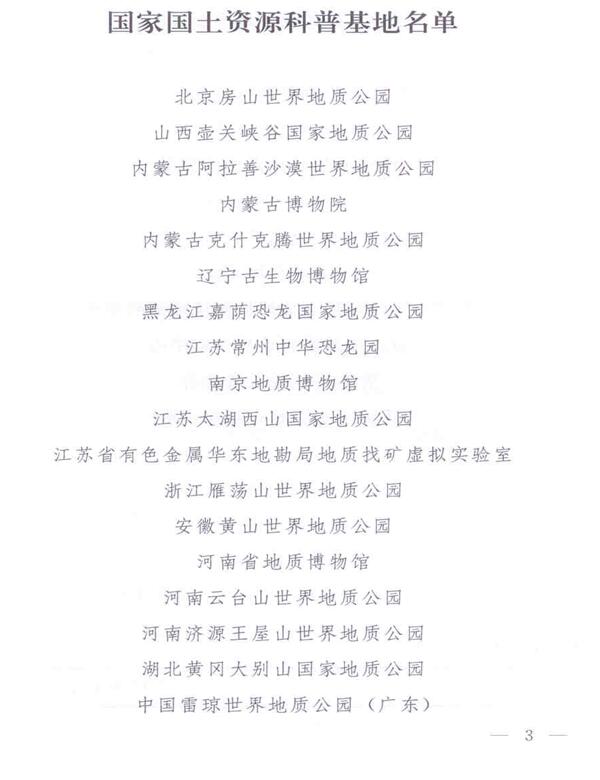 国家国土资源科普基地名单

北京房山世界地质公园

山西壶关峡谷国家地质公园

内蒙古阿拉善沙漠世界地质公园

内蒙古博物院

内蒙古克什克腾世界地质公园

辽宁古生物博物馆

黑龙江嘉荫恐龙国家地质公园

江苏常州中华恐龙园

南京地质博物馆

江苏太湖西山国家地质公园

江苏省有色金属华东地勘局地质找矿虚拟实验室

浙江雁荡山世界地质公园

安徽黄山世界地质公园

河南省地质博物馆

河南云台山世界地质公园

河南济源王屋山世界地质公园

湖北黄冈大别山国家地质公园

中国雷琼世界地质公园（广东）

— 3 —